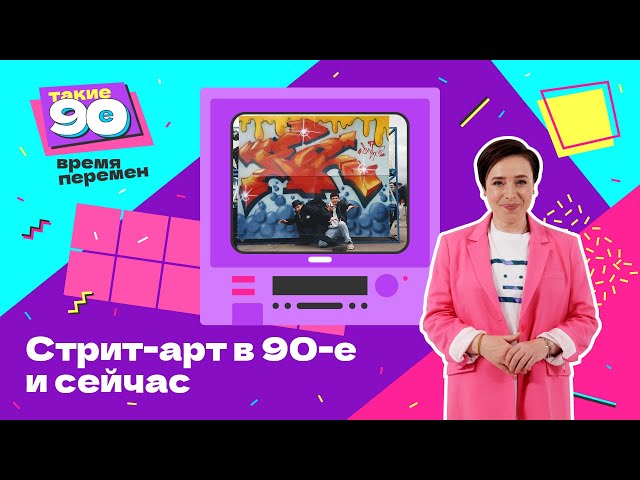 такие
90е
время
перемен

Стрит-арт в 90-е
и сейчас